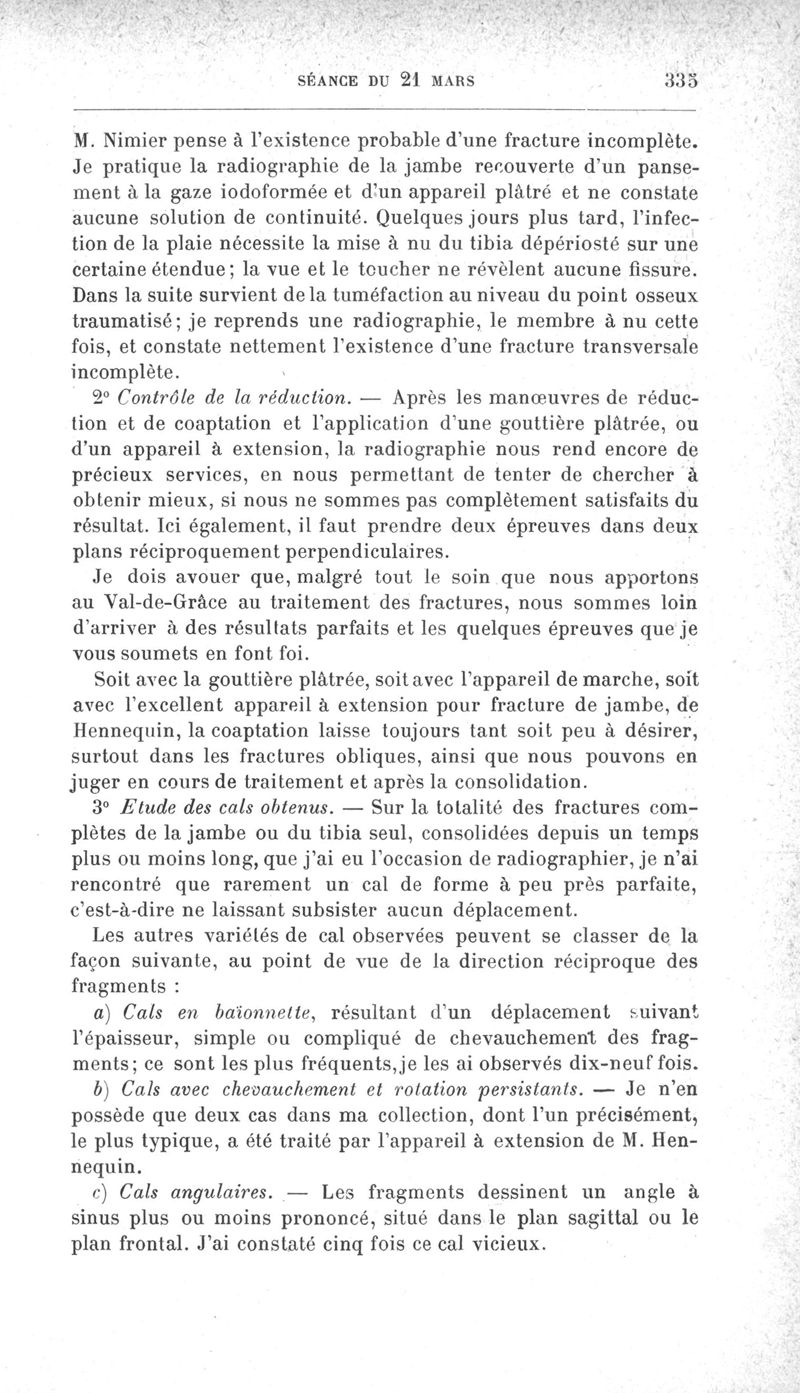 SÉANCE DU 21 MARS 335

M. Nimier pense à l'existence probable d'une fracture incomplète. Je pratique la radiographie de la jambe recouverte d'un pansement à la gaze iodoformée et d'un appareil plâtré et ne constate aucune solution de continuité. Quelques jours plus tard, l'infection de la plaie nécessite la mise à nu du tibia dépériosté sur une certaine étendue; la vue et le toucher ne révèlent aucune fissure. Dans la suite survient de la tuméfaction au niveau du point osseux traumatisé; je reprends une radiographie, le membre à nu cette fois, et constate nettement l'existence d'une fracture transversale incomplète.

2° Contrôle de la réduction. — Après les manœuvres de réduction et de coaptation et l'application d'une gouttière plâtrée, ou d'un appareil à extension, la radiographie nous rend encore de précieux services, en nous permettant de tenter de chercher à obtenir mieux, si nous ne sommes pas complètement satisfaits du résultat. Ici également, il faut prendre deux épreuves dans deux plans réciproquement perpendiculaires.

Je dois avouer que, malgré tout le soin que nous apportons au Val-de-Grâce au traitement des fractures, nous sommes loin d'arriver à des résultats parfaits et les quelques épreuves que je vous soumets en font foi.

Soit avec la gouttière plâtrée, soit avec l'appareil de marche, soit avec l'excellent appareil à extension pour fracture de jambe, de Hennequin, la coaptation laisse toujours tant soit peu à désirer, surtout dans les fractures obliques, ainsi que nous pouvons en juger en cours de traitement et après la consolidation.

3° Etude des cals obtenus. — Sur la totalité des fractures complètes de la jambe ou du tibia seul, consolidées depuis un temps plus ou moins long, que j'ai eu l'occasion de radiographier, je n'ai rencontré que rarement un cal de forme à peu près parfaite, c'est-à-dire ne laissant subsister aucun déplacement.

Les autres variétés de cal observées peuvent se classer de la façon suivante, au point de vue de la direction réciproque des fragments :

a) Cals en baïonnette, résultant d'un déplacement suivant l'épaisseur, simple ou compliqué de chevauchement des fragments; ce sont les plus fréquents, je les ai observés dix-neuf fois.

b) Cals avec chevauchement et rotation persistants. — Je n'en possède que deux cas dans ma collection, dont l'un précisément, le plus typique, a été traité par l'appareil à extension de M. Hennequin.

c) Cals angulaires. — Les fragments dessinent un angle à sinus plus ou moins prononcé, situé dans le plan sagittal ou le plan frontal. J'ai constaté cinq fois ce cal vicieux.